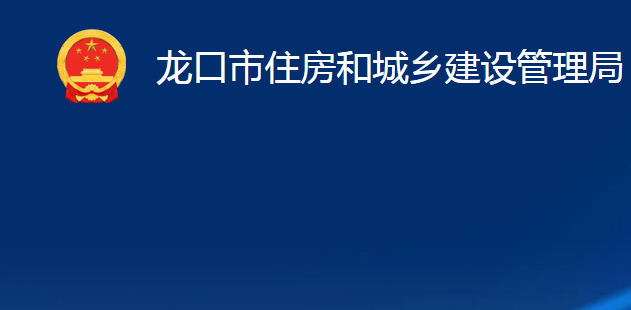 龙口市住房和城乡建设管理局